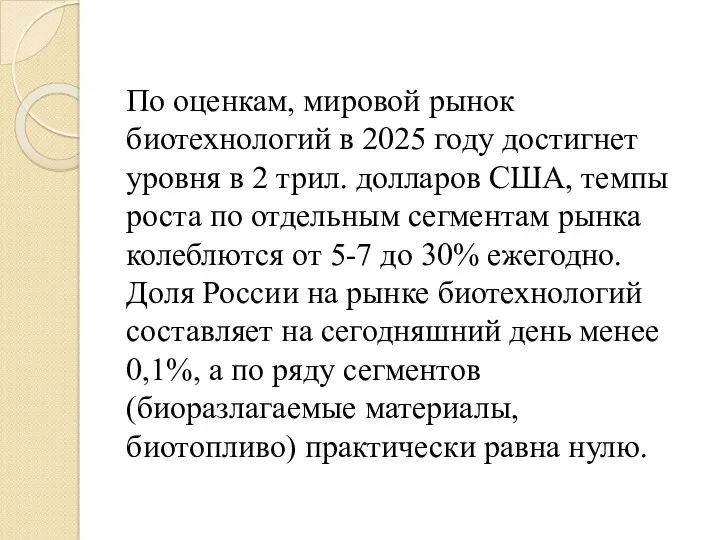 По оценкам, мировой рынок биотехнологий в 2025 году достигнет уровня в 2 трил. долларов США, темпы роста по отдельным сегментам рынка колеблются от 5-7 до 30% ежегодно. Доля России на рынке биотехнологий составляет на сегодняшний день менее 0,1%, а по ряду сегментов (биоразлагаемые материалы, биотопливо) практически равна нулю.